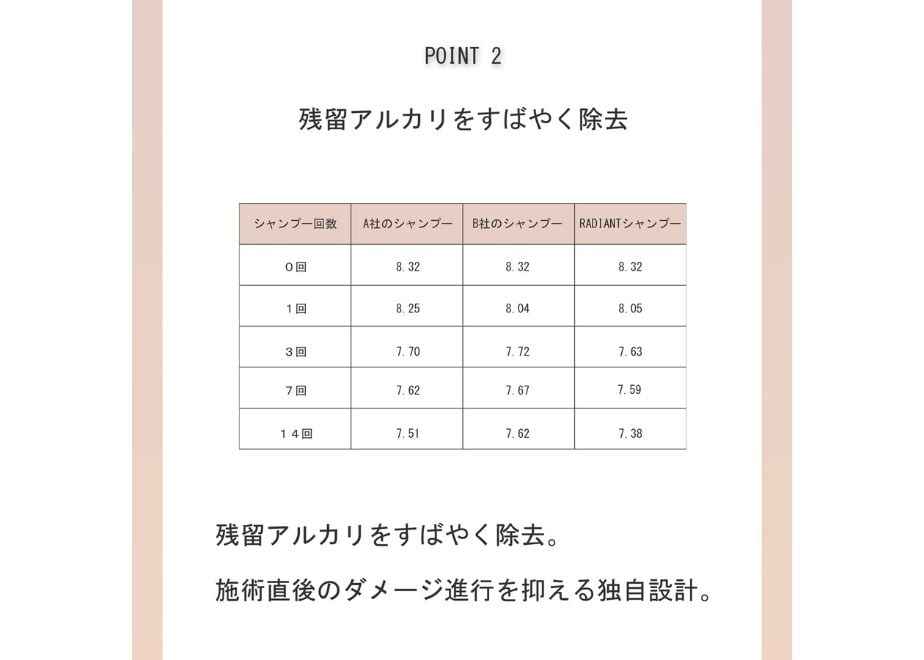 POINT 2

残留アルカリをすばやく除去

| シャンプー回数 | A社のシャンプー | B社のシャンプー | RADIANTシャンプー |
|---|---|---|---|
| ０回 | 8.32 | 8.32 | 8.32 |
| １回 | 8.25 | 8.04 | 8.05 |
| ３回 | 7.70 | 7.72 | 7.63 |
| ７回 | 7.62 | 7.67 | 7.59 |
| １４回 | 7.51 | 7.62 | 7.38 |

残留アルカリをすばやく除去。

施術直後のダメージ進行を抑える独自設計。